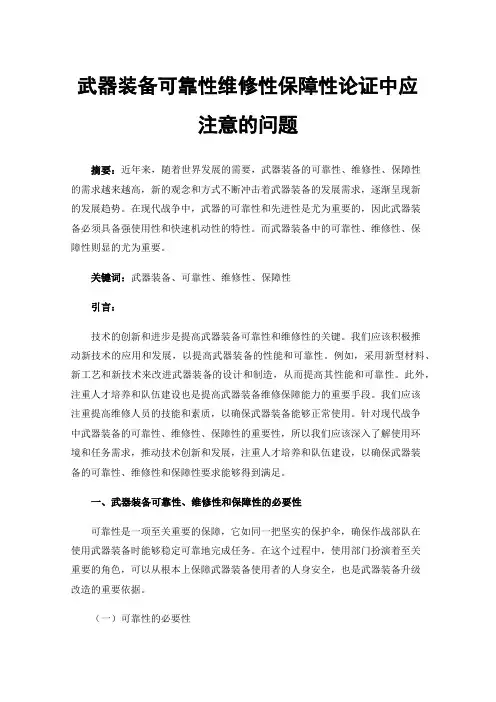 武器装备可靠性维修性保障性论证中应注意的问题

摘要：近年来，随着世界发展的需要，武器装备的可靠性、维修性、保障性的需求越来越高，新的观念和方式不断冲击着武器装备的发展需求，逐渐呈现新的发展趋势。在现代战争中，武器的可靠性和先进性是尤为重要的，因此武器装备必须具备强使用性和快速机动性的特性。而武器装备中的可靠性、维修性、保障性则显的尤为重要。

关键词：武器装备、可靠性、维修性、保障性

引言：

技术的创新和进步是提高武器装备可靠性和维修性的关键。我们应该积极推动新技术的应用和发展，以提高武器装备的性能和可靠性。例如，采用新型材料、新工艺和新技术来改进武器装备的设计和制造，从而提高其性能和可靠性。此外，注重人才培养和队伍建设也是提高武器装备维修保障能力的重要手段。我们应该注重提高维修人员的技能和素质，以确保武器装备能够正常使用。针对现代战争中武器装备的可靠性、维修性、保障性的重要性，所以我们应该深入了解使用环境和任务需求，推动技术创新和发展，注重人才培养和队伍建设，以确保武器装备的可靠性、维修性和保障性要求能够得到满足。

一、武器装备可靠性、维修性和保障性的必要性

可靠性是一项至关重要的保障，它如同一把坚实的保护伞，确保作战部队在使用武器装备时能够稳定可靠地完成任务。在这个过程中，使用部门扮演着至关重要的角色，可以从根本上保障武器装备使用者的人身安全，也是武器装备升级改造的重要依据。

（一）可靠性的必要性